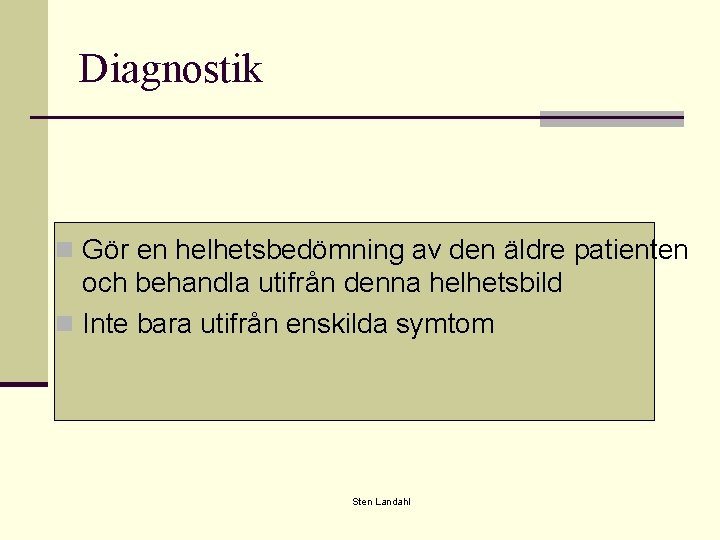 Diagnostik

Gör en helhetsbedömning av den äldre patienten och behandla utifrån denna helhetsbild

Inte bara utifrån enskilda symtom

Sten Landahl